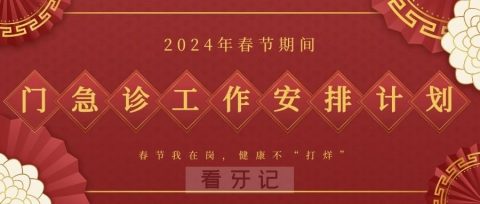 2024年春节期间

门急诊工作安排计划

春节我在岗，健康不“打烊”

看牙记